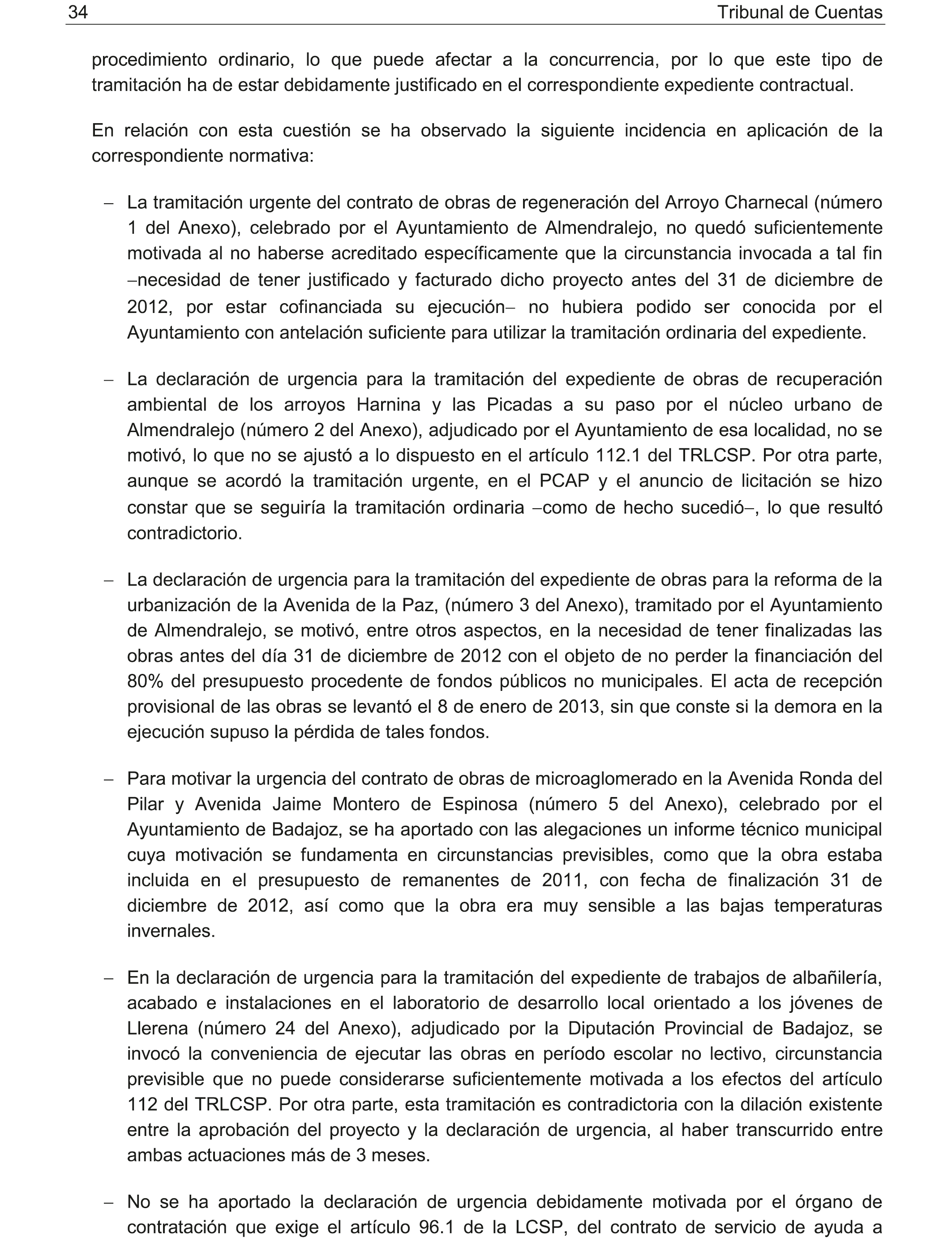 34 Tribunal de Cuentas

procedimiento ordinario, lo que puede afectar a la concurrencia, por lo que este tipo de tramitación ha de estar debidamente justificado en el correspondiente expediente contractual.

En relación con esta cuestión se ha observado la siguiente incidencia en aplicación de la correspondiente normativa:

– La tramitación urgente del contrato de obras de regeneración del Arroyo Charnecal (número 1 del Anexo), celebrado por el Ayuntamiento de Almendralejo, no quedó suficientemente motivada al no haberse acreditado específicamente que la circunstancia invocada a tal fin –necesidad de tener justificado y facturado dicho proyecto antes del 31 de diciembre de 2012, por estar cofinanciada su ejecución– no hubiera podido ser conocida por el Ayuntamiento con antelación suficiente para utilizar la tramitación ordinaria del expediente.

– La declaración de urgencia para la tramitación del expediente de obras de recuperación ambiental de los arroyos Harnina y las Picadas a su paso por el núcleo urbano de Almendralejo (número 2 del Anexo), adjudicado por el Ayuntamiento de esa localidad, no se motivó, lo que no se ajustó a lo dispuesto en el artículo 112.1 del TRLCSP. Por otra parte, aunque se acordó la tramitación urgente, en el PCAP y el anuncio de licitación se hizo constar que se seguiría la tramitación ordinaria –como de hecho sucedió–, lo que resultó contradictorio.

– La declaración de urgencia para la tramitación del expediente de obras para la reforma de la urbanización de la Avenida de la Paz, (número 3 del Anexo), tramitado por el Ayuntamiento de Almendralejo, se motivó, entre otros aspectos, en la necesidad de tener finalizadas las obras antes del día 31 de diciembre de 2012 con el objeto de no perder la financiación del 80% del presupuesto procedente de fondos públicos no municipales. El acta de recepción provisional de las obras se levantó el 8 de enero de 2013, sin que conste si la demora en la ejecución supuso la pérdida de tales fondos.

– Para motivar la urgencia del contrato de obras de microaglomerado en la Avenida Ronda del Pilar y Avenida Jaime Montero de Espinosa (número 5 del Anexo), celebrado por el Ayuntamiento de Badajoz, se ha aportado con las alegaciones un informe técnico municipal cuya motivación se fundamenta en circunstancias previsibles, como que la obra estaba incluida en el presupuesto de remanentes de 2011, con fecha de finalización 31 de diciembre de 2012, así como que la obra era muy sensible a las bajas temperaturas invernales.

– En la declaración de urgencia para la tramitación del expediente de trabajos de albañilería, acabado e instalaciones en el laboratorio de desarrollo local orientado a los jóvenes de Llerena (número 24 del Anexo), adjudicado por la Diputación Provincial de Badajoz, se invocó la conveniencia de ejecutar las obras en período escolar no lectivo, circunstancia previsible que no puede considerarse suficientemente motivada a los efectos del artículo 112 del TRLCSP. Por otra parte, esta tramitación es contradictoria con la dilación existente entre la aprobación del proyecto y la declaración de urgencia, al haber transcurrido entre ambas actuaciones más de 3 meses.

– No se ha aportado la declaración de urgencia debidamente motivada por el órgano de contratación que exige el artículo 96.1 de la LCSP, del contrato de servicio de ayuda a